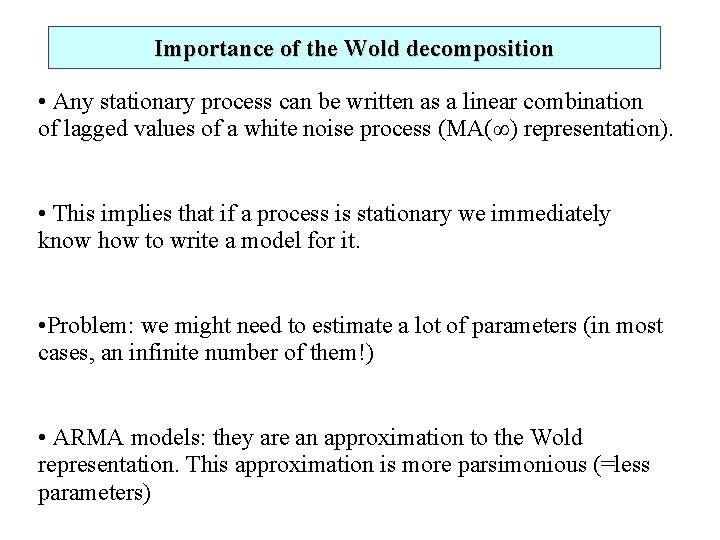 Importance of the Wold decomposition

• Any stationary process can be written as a linear combination of lagged values of a white noise process (MA($\infty$) representation).

• This implies that if a process is stationary we immediately know how to write a model for it.

•Problem: we might need to estimate a lot of parameters (in most cases, an infinite number of them!)

• ARMA models: they are an approximation to the Wold representation. This approximation is more parsimonious (=less parameters)